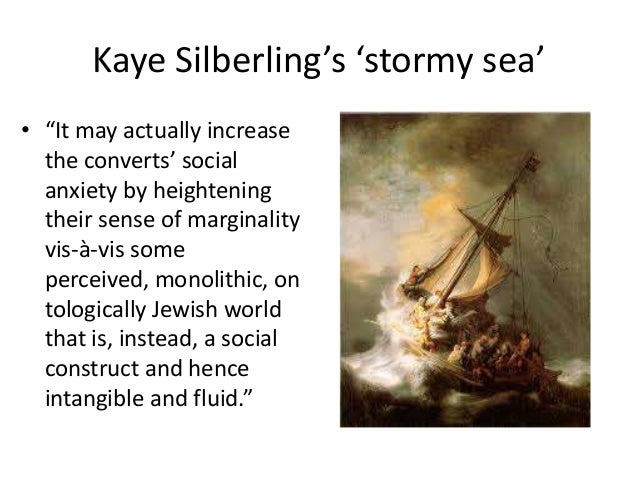 Kaye Silberling's 'stormy sea'

• "It may actually increase the converts' social anxiety by heightening their sense of marginality vis-à-vis some perceived, monolithic, on tologically Jewish world that is, instead, a social construct and hence intangible and fluid."